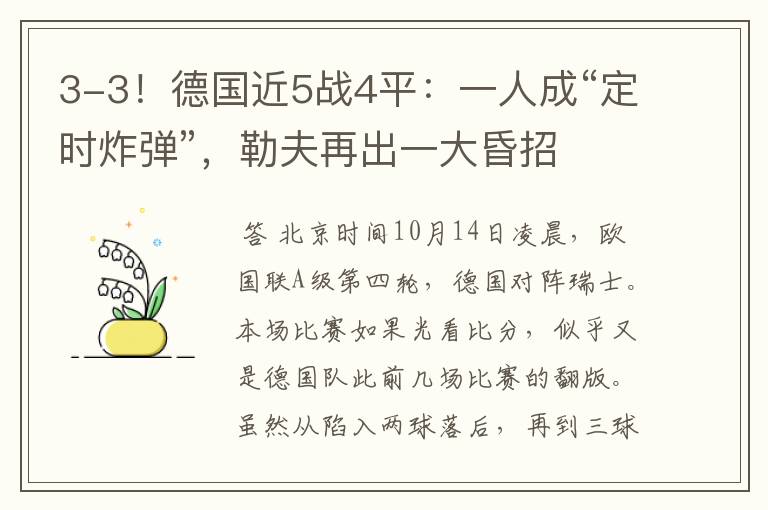 3-3！德国近5战4平：一人成“定时炸弹”，勒夫再出一大昏招

答 北京时间10月14日凌晨，欧国联A级第四轮，德国对阵瑞士。本场比赛如果光看比分，似乎又是德国队此前几场比赛的翻版。虽然从陷入两球落后，再到三球